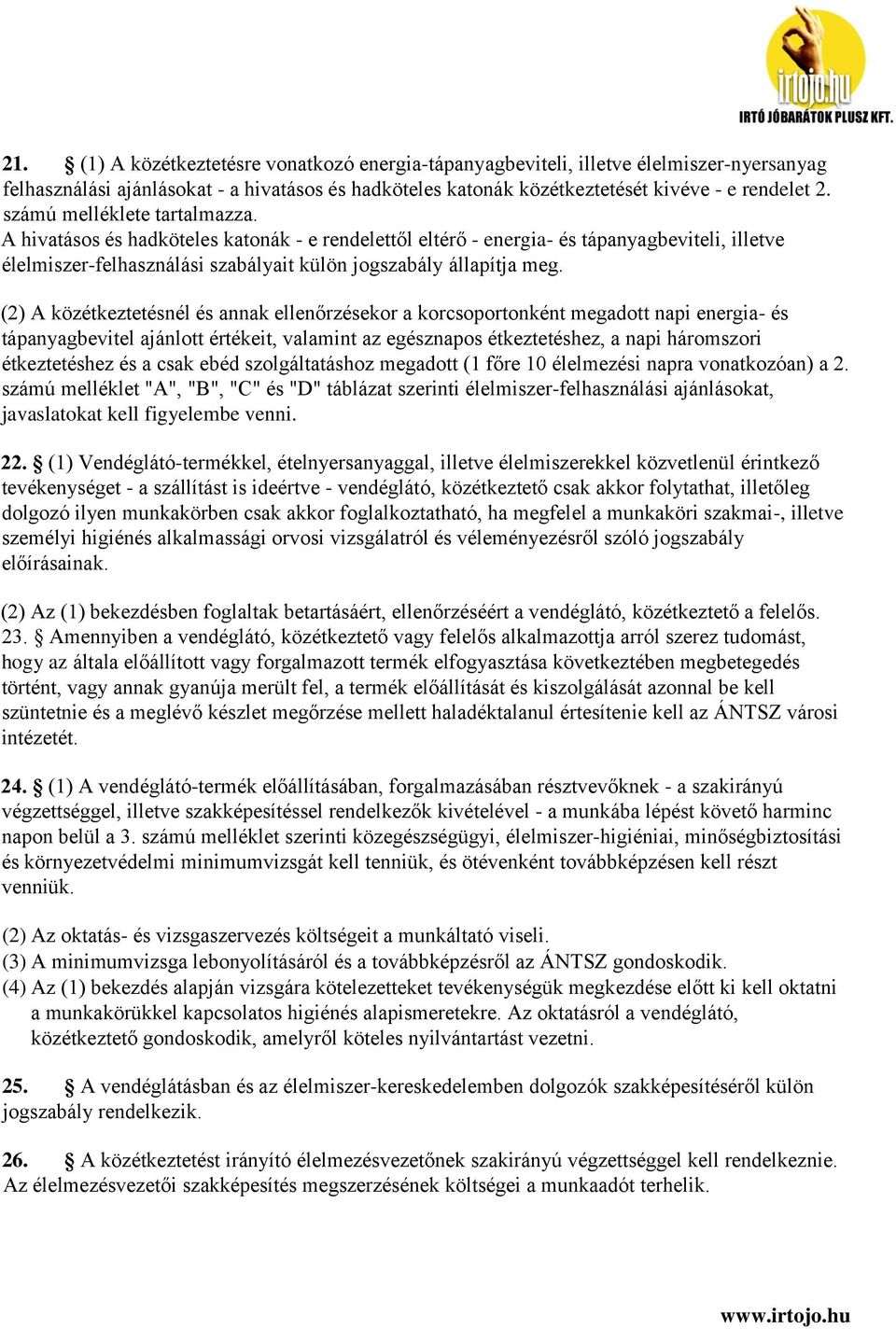 irtojo.hu
IRTÓ JÓBARÁTOK PLUSZ KFT.

21. § (1) A közétkeztetésre vonatkozó energia-tápanyagbeviteli, illetve élelmiszer-nyersanyag felhasználási ajánlásokat - a hivatásos és hadköteles katonák közétkeztetését kivéve - e rendelet 2. számú melléklete tartalmazza.
A hivatásos és hadköteles katonák - e rendelettől eltérő - energia- és tápanyagbeviteli, illetve élelmiszer-felhasználási szabályait külön jogszabály állapítja meg.

(2) A közétkeztetésnél és annak ellenőrzésekor a korcsoportonként megadott napi energia- és tápanyagbevitel ajánlott értékeit, valamint az egésznapos étkeztetéshez, a napi háromszori étkeztetéshez és a csak ebéd szolgáltatáshoz megadott (1 főre 10 élelmezési napra vonatkozóan) a 2. számú melléklet "A", "B", "C" és "D" táblázat szerinti élelmiszer-felhasználási ajánlásokat, javaslatokat kell figyelembe venni.

22. § (1) Vendéglátó-termékkel, ételnyersanyaggal, illetve élelmiszerekkel közvetlenül érintkező tevékenységet - a szállítást is ideértve - vendéglátó, közétkeztető csak akkor folytathat, illetőleg dolgozó ilyen munkakörben csak akkor foglalkoztatható, ha megfelel a munkaköri szakmai-, illetve személyi higiénés alkalmassági orvosi vizsgálatról és véleményezésről szóló jogszabály előírásainak.

(2) Az (1) bekezdésben foglaltak betartásáért, ellenőrzéséért a vendéglátó, közétkeztető a felelős.
23. § Amennyiben a vendéglátó, közétkeztető vagy felelős alkalmazottja arról szerez tudomást, hogy az általa előállított vagy forgalmazott termék elfogyasztása következtében megbetegedés történt, vagy annak gyanúja merült fel, a termék előállítását és kiszolgálását azonnal be kell szüntetnie és a meglévő készlet megőrzése mellett haladéktalanul értesítenie kell az ÁNTSZ városi intézetét.

24. § (1) A vendéglátó-termék előállításában, forgalmazásában résztvevőknek - a szakirányú végzettséggel, illetve szakképesítéssel rendelkezők kivételével - a munkába lépést követő harminc napon belül a 3. számú melléklet szerinti közegészségügyi, élelmiszer-higiéniai, minőségbiztosítási és környezetvédelmi minimumvizsgát kell tenniük, és ötévenként továbbképzésen kell részt venniük.

(2) Az oktatás- és vizsgaszervezés költségeit a munkáltató viseli.
(3) A minimumvizsga lebonyolításáról és a továbbképzésről az ÁNTSZ gondoskodik.
(4) Az (1) bekezdés alapján vizsgára kötelezetteket tevékenységük megkezdése előtt ki kell oktatni a munkakörükkel kapcsolatos higiénés alapismeretekre. Az oktatásról a vendéglátó, közétkeztető gondoskodik, amelyről köteles nyilvántartást vezetni.

25. § A vendéglátásban és az élelmiszer-kereskedelemben dolgozók szakképesítéséről külön jogszabály rendelkezik.

26. § A közétkeztetést irányító élelmezésvezetőnek szakirányú végzettséggel kell rendelkeznie. Az élelmezésvezetői szakképesítés megszerzésének költségei a munkaadót terhelik.

www.irtojo.hu